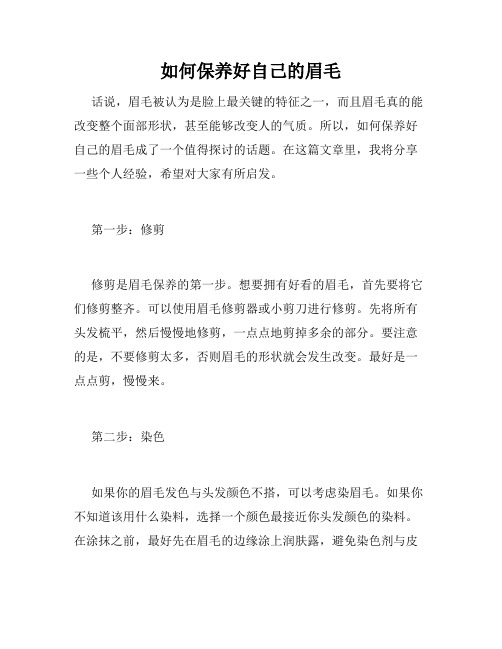 如何保养好自己的眉毛

话说，眉毛被认为是脸上最关键的特征之一，而且眉毛真的能改变整个面部形状，甚至能够改变人的气质。所以，如何保养好自己的眉毛成了一个值得探讨的话题。在这篇文章里，我将分享一些个人经验，希望对大家有所启发。

第一步：修剪

修剪是眉毛保养的第一步。想要拥有好看的眉毛，首先要将它们修剪整齐。可以使用眉毛修剪器或小剪刀进行修剪。先将所有头发梳平，然后慢慢地修剪，一点点地剪掉多余的部分。要注意的是，不要修剪太多，否则眉毛的形状就会发生改变。最好是一点点剪，慢慢来。

第二步：染色

如果你的眉毛发色与头发颜色不搭，可以考虑染眉毛。如果你不知道该用什么染料，选择一个颜色最接近你头发颜色的染料。在涂抹之前，最好先在眉毛的边缘涂上润肤露，避免染色剂与皮